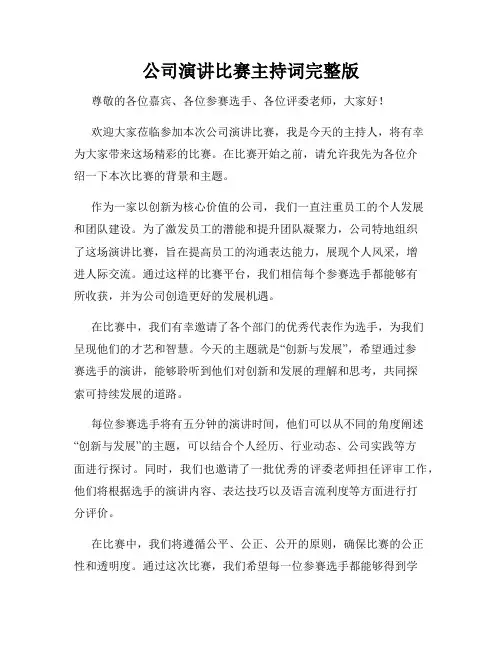 公司演讲比赛主持词完整版

尊敬的各位嘉宾、各位参赛选手、各位评委老师，大家好！

欢迎大家莅临参加本次公司演讲比赛，我是今天的主持人，将有幸为大家带来这场精彩的比赛。在比赛开始之前，请允许我先为各位介绍一下本次比赛的背景和主题。

作为一家以创新为核心价值的公司，我们一直注重员工的个人发展和团队建设。为了激发员工的潜能和提升团队凝聚力，公司特地组织了这场演讲比赛，旨在提高员工的沟通表达能力，展现个人风采，增进人际交流。通过这样的比赛平台，我们相信每个参赛选手都能够有所收获，并为公司创造更好的发展机遇。

在比赛中，我们有幸邀请了各个部门的优秀代表作为选手，为我们呈现他们的才艺和智慧。今天的主题就是“创新与发展”，希望通过参赛选手的演讲，能够聆听到他们对创新和发展的理解和思考，共同探索可持续发展的道路。

每位参赛选手将有五分钟的演讲时间，他们可以从不同的角度阐述“创新与发展”的主题，可以结合个人经历、行业动态、公司实践等方面进行探讨。同时，我们也邀请了一批优秀的评委老师担任评审工作，他们将根据选手的演讲内容、表达技巧以及语言流利度等方面进行打分评价。

在比赛中，我们将遵循公平、公正、公开的原则，确保比赛的公正性和透明度。通过这次比赛，我们希望每一位参赛选手都能够得到学